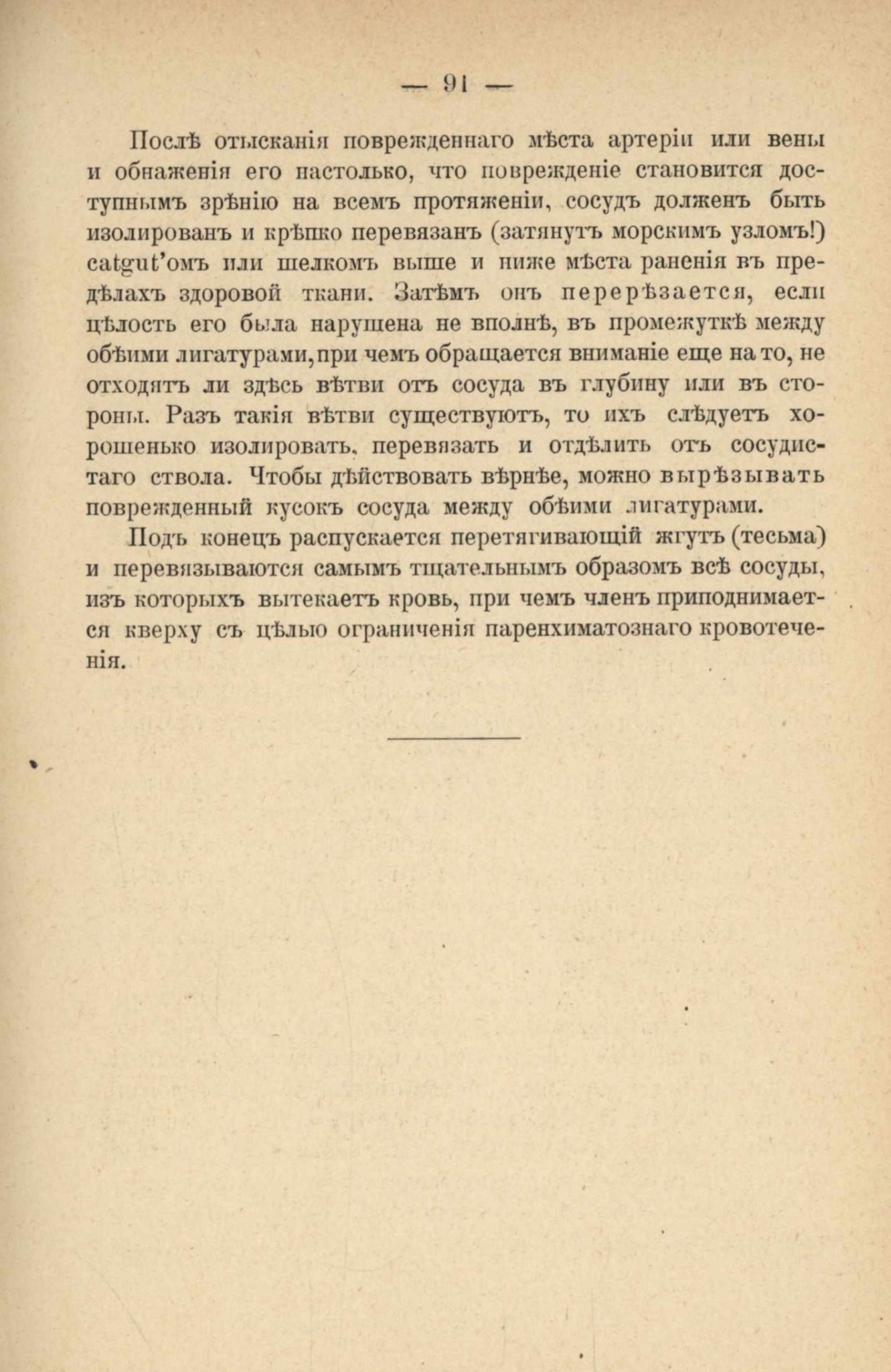 — 91 —

Послѣ отысканія поврежденнаго мѣста артеріи или вены и обнаженія его настолько, что поврежденіе становится доступнымъ зрѣнію на всемъ протяженіи, сосудъ долженъ быть изолированъ и крѣпко перевязанъ (затянутъ морскимъ узломъ!) catgut'омъ или шелкомъ выше и ниже мѣста раненія въ предѣлахъ здоровой ткани. Затѣмъ онъ перерѣзается, если цѣлость его была нарушена не вполнѣ, въ промежуткѣ между обѣими лигатурами, при чемъ обращается вниманіе еще на то, не отходятъ ли здѣсь вѣтви отъ сосуда въ глубину или въ стороны. Разъ такія вѣтви существуютъ, то ихъ слѣдуетъ хорошенько изолировать, перевязать и отдѣлить отъ сосудистаго ствола. Чтобы дѣйствовать вѣрнѣе, можно вырѣзывать поврежденный кусокъ сосуда между обѣими лигатурами.

Подъ конецъ распускается перетягивающій жгутъ (тесьма) и перевязываются самымъ тщательнымъ образомъ всѣ сосуды, изъ которыхъ вытекаетъ кровь, при чемъ членъ приподнимается кверху съ цѣлью ограниченія паренхиматознаго кровотеченія.